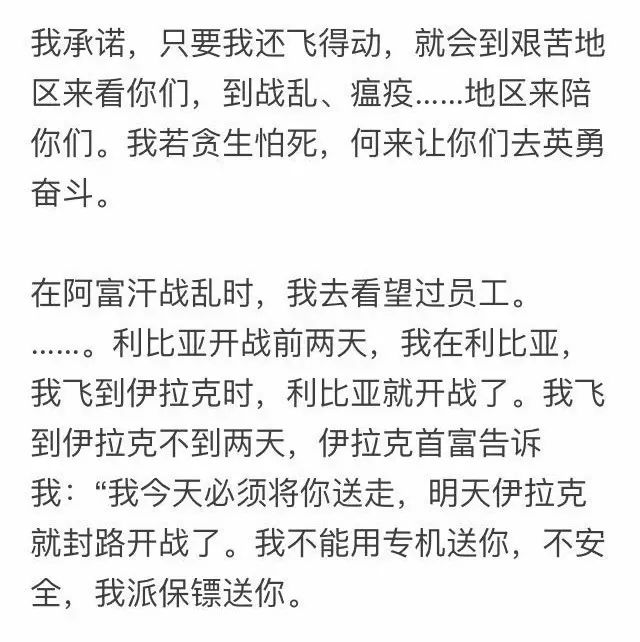 我承诺，只要我还飞得动，就会到艰苦地区来看你们，到战乱、瘟疫……地区来陪你们。我若贪生怕死，何来让你们去英勇奋斗。

在阿富汗战乱时，我去看望过员工。……。利比亚开战前两天，我在利比亚，我飞到伊拉克时，利比亚就开战了。我飞到伊拉克不到两天，伊拉克首富告诉我：“我今天必须将你送走，明天伊拉克就封路开战了。我不能用专机送你，不安全，我派保镖送你。